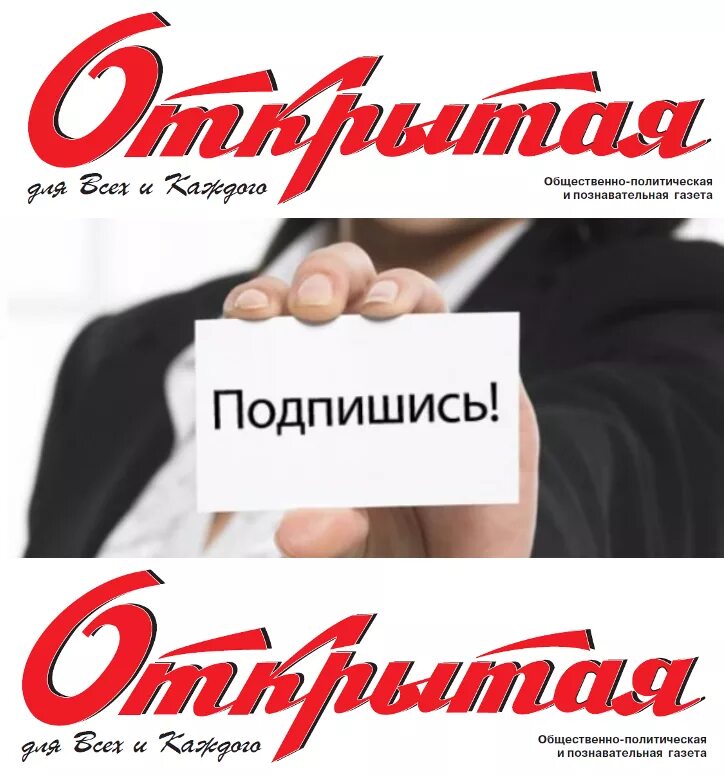 Открытая
для Всех и Каждого
Общественно-политическая
и познавательная газета

Подпишись!

Открытая
для Всех и Каждого
Общественно-политическая
и познавательная газета